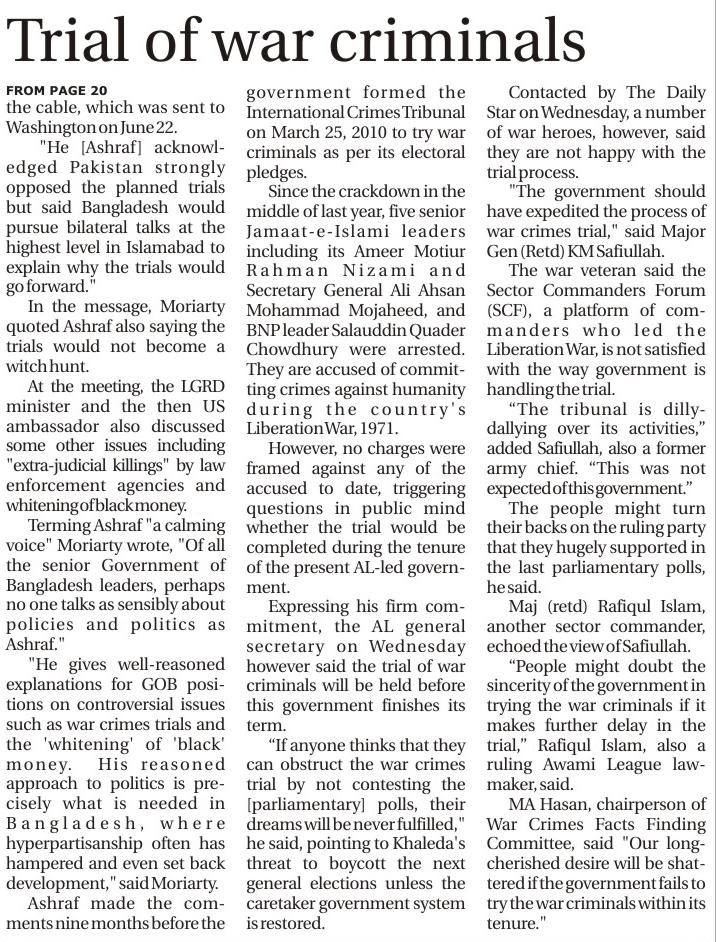 Trial of war criminals

FROM PAGE 20
the cable, which was sent to Washington on June 22.

"He [Ashraf] acknowledged Pakistan strongly opposed the planned trials but said Bangladesh would pursue bilateral talks at the highest level in Islamabad to explain why the trials would go forward."

In the message, Moriarty quoted Ashraf also saying the trials would not become a witch hunt.

At the meeting, the LGRD minister and the then US ambassador also discussed some other issues including "extra-judicial killings" by law enforcement agencies and whitening of black money.

Terming Ashraf "a calming voice" Moriarty wrote, "Of all the senior Government of Bangladesh leaders, perhaps no one talks as sensibly about policies and politics as Ashraf."

"He gives well-reasoned explanations for GOB positions on controversial issues such as war crimes trials and the 'whitening' of 'black' money. His reasoned approach to politics is precisely what is needed in Bangladesh, where hyperpartisanship often has hampered and even set back development," said Moriarty.

Ashraf made the comments nine months before the government formed the International Crimes Tribunal on March 25, 2010 to try war criminals as per its electoral pledges.

Since the crackdown in the middle of last year, five senior Jamaat-e-Islami leaders including its Ameer Motiur Rahman Nizami and Secretary General Ali Ahsan Mohammad Mojaheed, and BNP leader Salauddin Quader Chowdhury were arrested. They are accused of committing crimes against humanity during the country's Liberation War, 1971.

However, no charges were framed against any of the accused to date, triggering questions in public mind whether the trial would be completed during the tenure of the present AL-led government.

Expressing his firm commitment, the AL general secretary on Wednesday however said the trial of war criminals will be held before this government finishes its term.

"If anyone thinks that they can obstruct the war crimes trial by not contesting the [parliamentary] polls, their dreams will be never fulfilled," he said, pointing to Khaleda's threat to boycott the next general elections unless the caretaker government system is restored.

Contacted by The Daily Star on Wednesday, a number of war heroes, however, said they are not happy with the trial process.

"The government should have expedited the process of war crimes trial," said Major Gen (Retd) KM Safiullah.

The war veteran said the Sector Commanders Forum (SCF), a platform of commanders who led the Liberation War, is not satisfied with the way government is handling the trial.

"The tribunal is dilly-dallying over its activities," added Safiullah, also a former army chief. "This was not expected of this government."

The people might turn their backs on the ruling party that they hugely supported in the last parliamentary polls, he said.

Maj (retd) Rafiqul Islam, another sector commander, echoed the view of Safiullah.

"People might doubt the sincerity of the government in trying the war criminals if it makes further delay in the trial," Rafiqul Islam, also a ruling Awami League lawmaker, said.

MA Hasan, chairperson of War Crimes Facts Finding Committee, said "Our long-cherished desire will be shattered if the government fails to try the war criminals within its tenure."